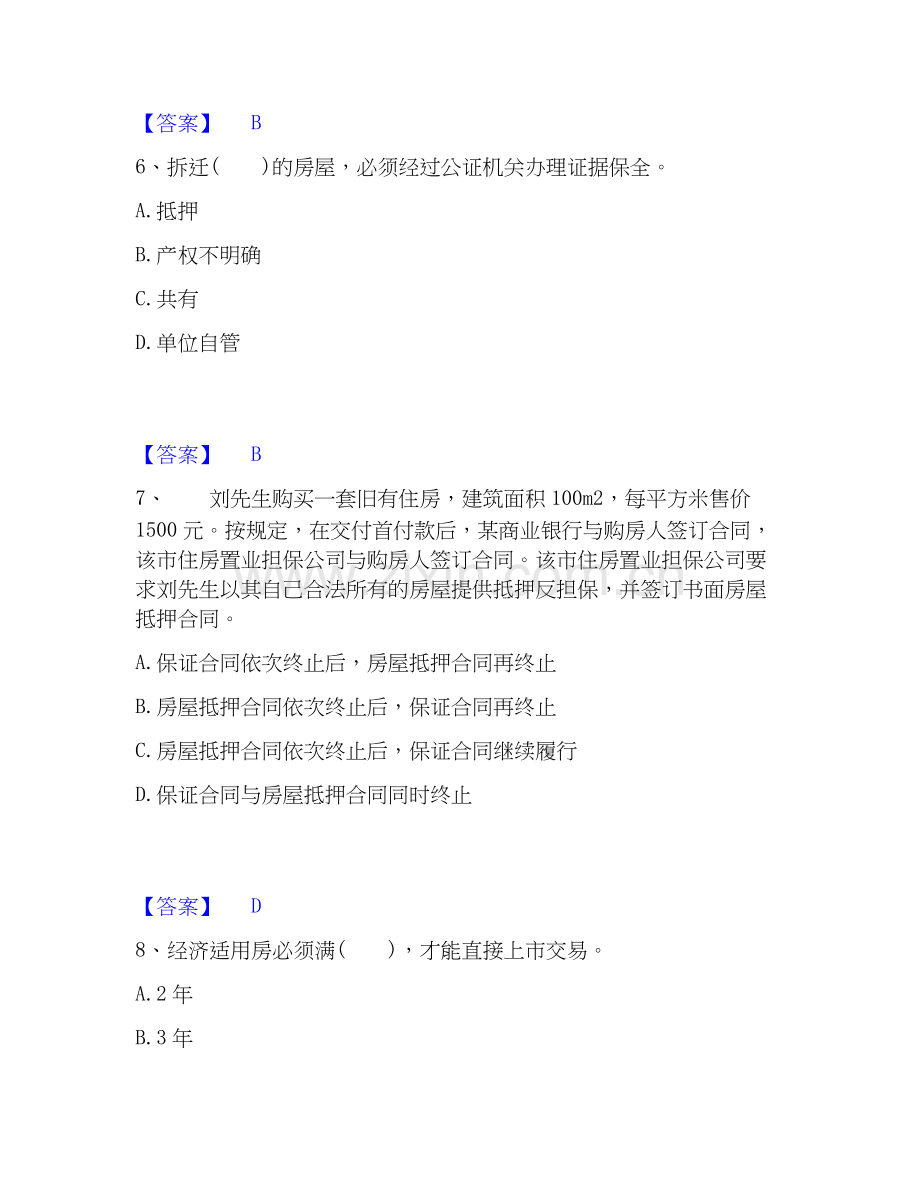 【答案】 B

6、拆迁(    )的房屋，必须经过公证机关办理证据保全。

A.抵押

B.产权不明确

C.共有

D.单位自管

【答案】 B

7、 刘先生购买一套旧有住房，建筑面积100m2，每平方米售价1500元。按规定，在交付首付款后，某商业银行与购房人签订合同，该市住房置业担保公司与购房人签订合同。该市住房置业担保公司要求刘先生以其自己合法所有的房屋提供抵押反担保，并签订书面房屋抵押合同。

A.保证合同依次终止后，房屋抵押合同再终止

B.房屋抵押合同依次终止后，保证合同再终止

C.房屋抵押合同依次终止后，保证合同继续履行

D.保证合同与房屋抵押合同同时终止

【答案】 D

8、经济适用房必须满(    )，才能直接上市交易。

A.2年

B.3年